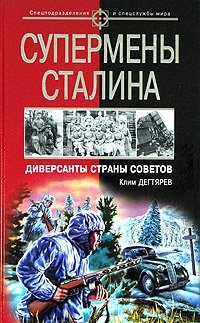 Спецподразделения и спецслужбы мира

СУПЕРМЕНЫ СТАЛИНА

ДИВЕРСАНТЫ СТРАНЫ СОВЕТОВ

Клим ДЕГТЯРЕВ